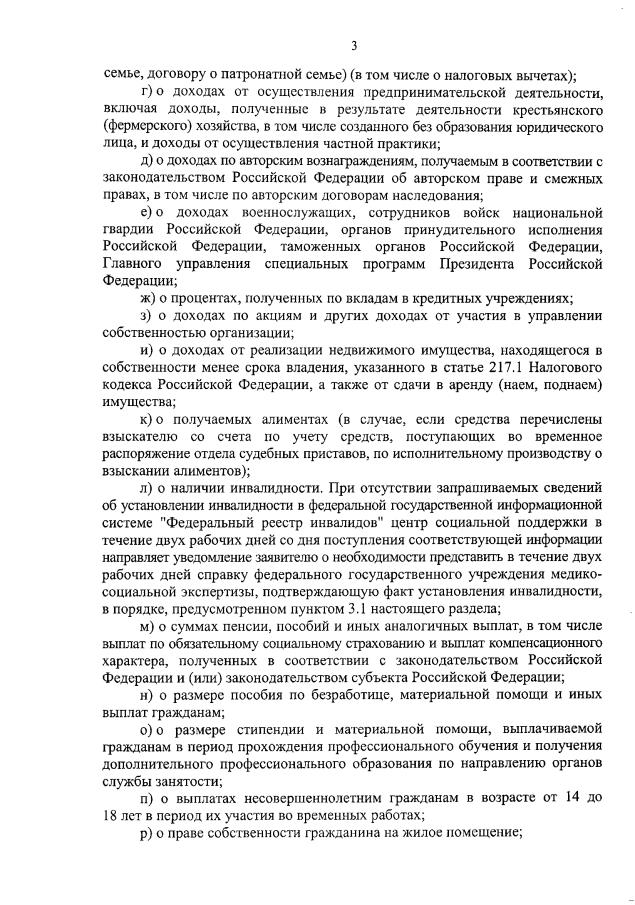 3

семье, договору о патронатной семье) (в том числе о налоговых вычетах);

г) о доходах от осуществления предпринимательской деятельности, включая доходы, полученные в результате деятельности крестьянского (фермерского) хозяйства, в том числе созданного без образования юридического лица, и доходы от осуществления частной практики;

д) о доходах по авторским вознаграждениям, получаемым в соответствии с законодательством Российской Федерации об авторском праве и смежных правах, в том числе по авторским договорам наследования;

е) о доходах военнослужащих, сотрудников войск национальной гвардии Российской Федерации, органов принудительного исполнения Российской Федерации, таможенных органов Российской Федерации, Главного управления специальных программ Президента Российской Федерации;

ж) о процентах, полученных по вкладам в кредитных учреждениях;

з) о доходах по акциям и других доходах от участия в управлении собственностью организации;

и) о доходах от реализации недвижимого имущества, находящегося в собственности менее срока владения, указанного в статье 217.1 Налогового кодекса Российской Федерации, а также от сдачи в аренду (наем, поднаем) имущества;

к) о получаемых алиментах (в случае, если средства перечислены взыскателю со счета по учету средств, поступающих во временное распоряжение отдела судебных приставов, по исполнительному производству о взыскании алиментов);

л) о наличии инвалидности. При отсутствии запрашиваемых сведений об установлении инвалидности в федеральной государственной информационной системе "Федеральный реестр инвалидов" центр социальной поддержки в течение двух рабочих дней со дня поступления соответствующей информации направляет уведомление заявителю о необходимости представить в течение двух рабочих дней справку федерального государственного учреждения медико-социальной экспертизы, подтверждающую факт установления инвалидности, в порядке, предусмотренном пунктом 3.1 настоящего раздела;

м) о суммах пенсии, пособий и иных аналогичных выплат, в том числе выплат по обязательному социальному страхованию и выплат компенсационного характера, полученных в соответствии с законодательством Российской Федерации и (или) законодательством субъекта Российской Федерации;

н) о размере пособия по безработице, материальной помощи и иных выплат гражданам;

о) о размере стипендии и материальной помощи, выплачиваемой гражданам в период прохождения профессионального обучения и получения дополнительного профессионального образования по направлению органов службы занятости;

п) о выплатах несовершеннолетним гражданам в возрасте от 14 до 18 лет в период их участия во временных работах;

р) о праве собственности гражданина на жилое помещение;